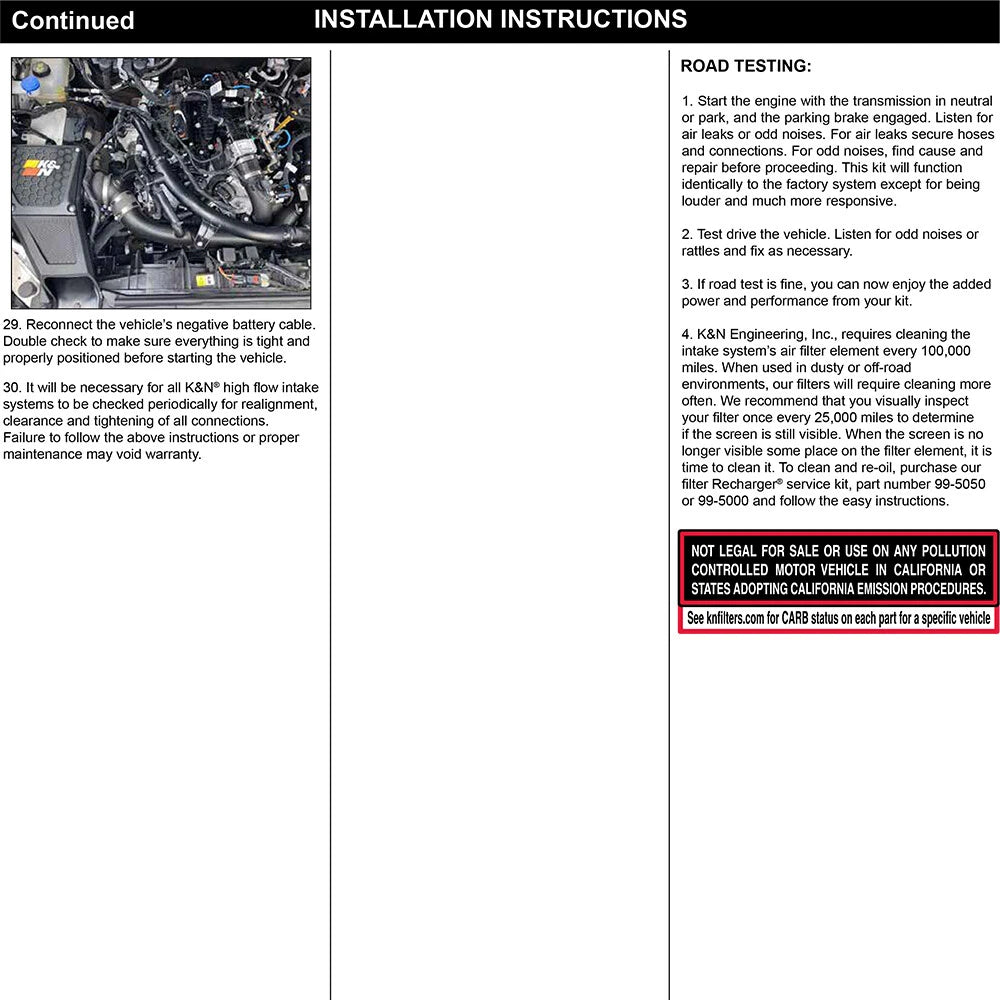 Continued INSTALLATION INSTRUCTIONS

29. Reconnect the vehicle's negative battery cable. Double check to make sure everything is tight and properly positioned before starting the vehicle.

30. It will be necessary for all K&N® high flow intake systems to be checked periodically for realignment, clearance and tightening of all connections. Failure to follow the above instructions or proper maintenance may void warranty.

ROAD TESTING:

1. Start the engine with the transmission in neutral or park, and the parking brake engaged. Listen for air leaks or odd noises. For air leaks secure hoses and connections. For odd noises, find cause and repair before proceeding. This kit will function identically to the factory system except for being louder and much more responsive.

2. Test drive the vehicle. Listen for odd noises or rattles and fix as necessary.

3. If road test is fine, you can now enjoy the added power and performance from your kit.

4. K&N Engineering, Inc., requires cleaning the intake system's air filter element every 100,000 miles. When used in dusty or off-road environments, our filters will require cleaning more often. We recommend that you visually inspect your filter once every 25,000 miles to determine if the screen is still visible. When the screen is no longer visible some place on the filter element, it is time to clean it. To clean and re-oil, purchase our filter Recharger® service kit, part number 99-5050 or 99-5000 and follow the easy instructions.

NOT LEGAL FOR SALE OR USE ON ANY POLLUTION CONTROLLED MOTOR VEHICLE IN CALIFORNIA OR STATES ADOPTING CALIFORNIA EMISSION PROCEDURES.

See knfilters.com for CARB status on each part for a specific vehicle